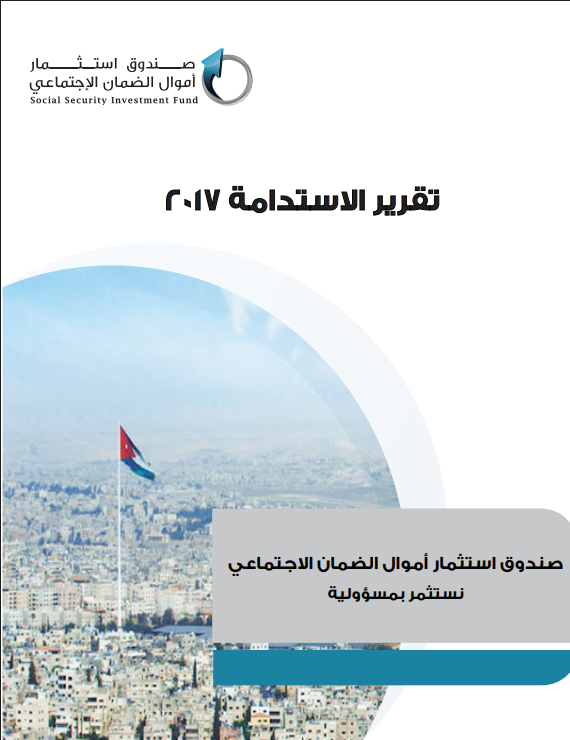 صندوق استثمار
أموال الضمان الإجتماعي
Social Security Investment Fund

تقرير الاستدامة ٢٠١٧

صندوق استثمار أموال الضمان الاجتماعي
نستثمر بمسؤولية